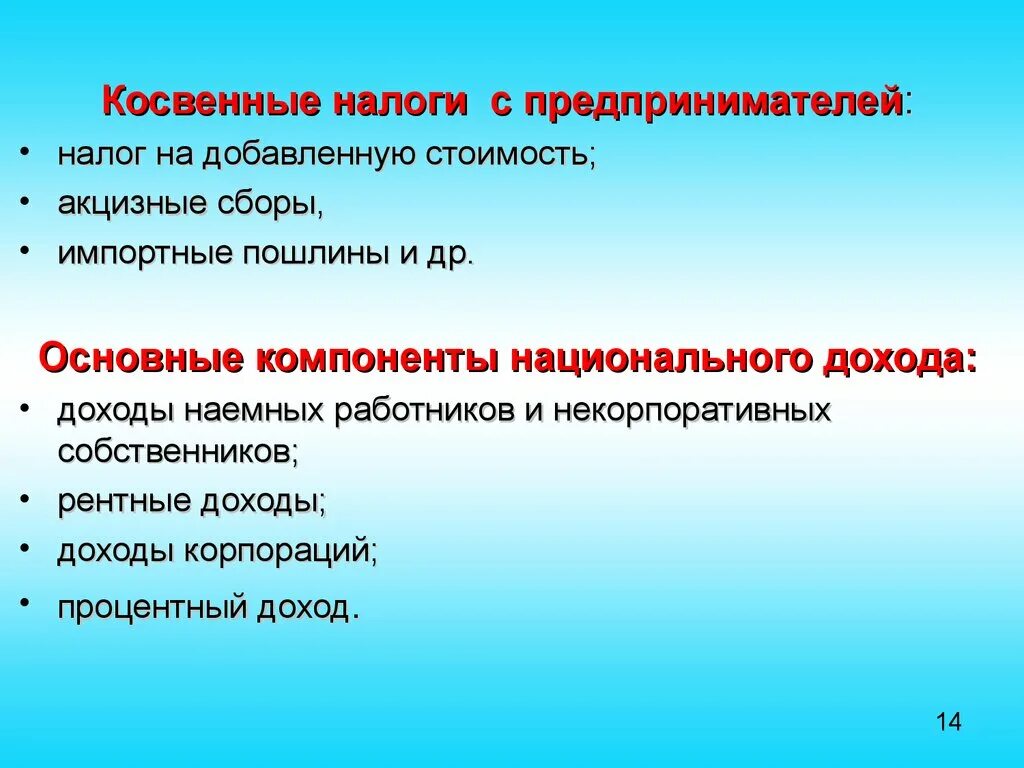 Косвенные налоги с предпринимателей:

• налог на добавленную стоимость;
• акцизные сборы,
• импортные пошлины и др.

Основные компоненты национального дохода:

• доходы наемных работников и некорпоративных собственников;
• рентные доходы;
• доходы корпораций;
• процентный доход.

14